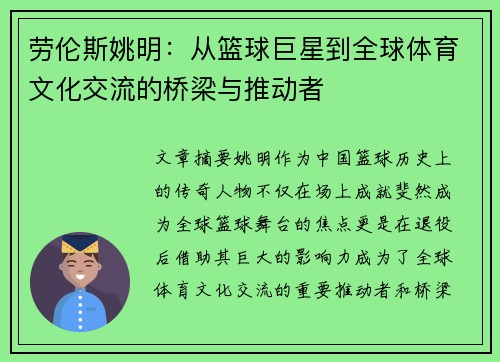 劳伦斯姚明：从篮球巨星到全球体育文化交流的桥梁与推动者

文章摘要姚明作为中国篮球历史上的传奇人物不仅在场上成就斐然成为全球篮球舞台的焦点更是在退役后借助其巨大的影响力成为了全球体育文化交流的重要推动者和桥梁